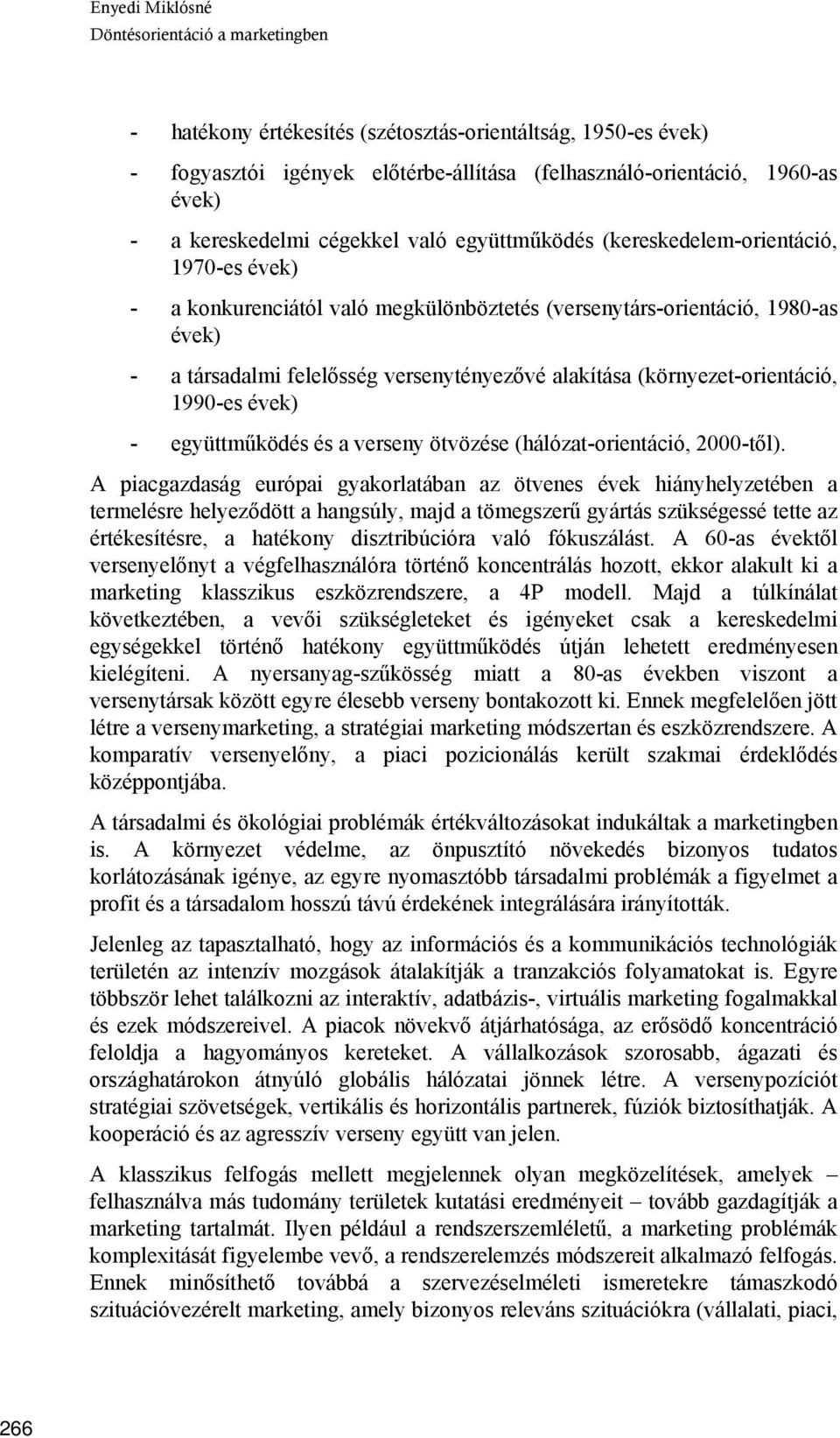 Enyedi Miklósné
Döntésorientáció a marketingben

- hatékony értékesítés (szétosztás-orientáltság, 1950-es évek)
- fogyasztói igények előtérbe-állítása (felhasználó-orientáció, 1960-as évek)
- a kereskedelmi cégekkel való együttműködés (kereskedelem-orientáció, 1970-es évek)
- a konkurenciától való megkülönböztetés (versenytárs-orientáció, 1980-as évek)
- a társadalmi felelősség versenytényezővé alakítása (környezet-orientáció, 1990-es évek)
- együttműködés és a verseny ötvözése (hálózat-orientáció, 2000-től).

A piacgazdaság európai gyakorlatában az ötvenes évek hiányhelyzetében a termelésre helyeződött a hangsúly, majd a tömegszerű gyártás szükségessé tette az értékesítésre, a hatékony disztribúcióra való fókuszálást. A 60-as évektől versenyelőnyt a végfelhasználóra történő koncentrálás hozott, ekkor alakult ki a marketing klasszikus eszközrendszere, a 4P modell. Majd a túlkínálat következtében, a vevői szükségleteket és igényeket csak a kereskedelmi egységekkel történő hatékony együttműködés útján lehetett eredményesen kielégíteni. A nyersanyag-szűkösség miatt a 80-as években viszont a versenytársak között egyre élesebb verseny bontakozott ki. Ennek megfelelően jött létre a versenymarketing, a stratégiai marketing módszertan és eszközrendszere. A komparatív versenyelőny, a piaci pozicionálás került szakmai érdeklődés középpontjába.

A társadalmi és ökológiai problémák értékváltozásokat indukáltak a marketingben is. A környezet védelme, az önpusztító növekedés bizonyos tudatos korlátozásának igénye, az egyre nyomasztóbb társadalmi problémák a figyelmet a profit és a társadalom hosszú távú érdekének integrálására irányították.

Jelenleg az tapasztalható, hogy az információs és a kommunikációs technológiák területén az intenzív mozgások átalakítják a tranzakciós folyamatokat is. Egyre többször lehet találkozni az interaktív, adatbázis-, virtuális marketing fogalmakkal és ezek módszereivel. A piacok növekvő átjárhatósága, az erősödő koncentráció feloldja a hagyományos kereteket. A vállalkozások szorosabb, ágazati és országhatárokon átnyúló globális hálózatai jönnek létre. A versenypozíciót stratégiai szövetségek, vertikális és horizontális partnerek, fúziók biztosíthatják. A kooperáció és az agresszív verseny együtt van jelen.

A klasszikus felfogás mellett megjelennek olyan megközelítések, amelyek – felhasználva más tudomány területek kutatási eredményeit – tovább gazdagítják a marketing tartalmát. Ilyen például a rendszerszemléletű, a marketing problémák komplexitását figyelembe vevő, a rendszerelemzés módszereit alkalmazó felfogás. Ennek minősíthető továbbá a szervezéselméleti ismeretekre támaszkodó szituációvezérelt marketing, amely bizonyos releváns szituációkra (vállalati, piaci,

266